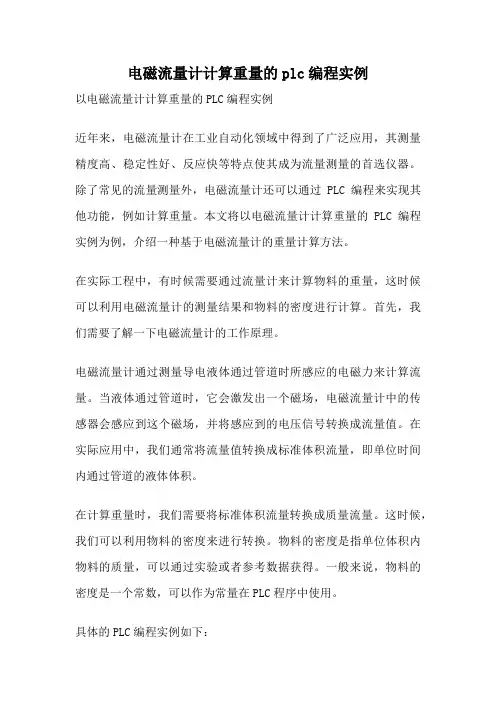 电磁流量计计算重量的plc编程实例

以电磁流量计计算重量的PLC编程实例

近年来，电磁流量计在工业自动化领域中得到了广泛应用，其测量精度高、稳定性好、反应快等特点使其成为流量测量的首选仪器。除了常见的流量测量外，电磁流量计还可以通过 PLC 编程来实现其他功能，例如计算重量。本文将以电磁流量计计算重量的 PLC 编程实例为例，介绍一种基于电磁流量计的重量计算方法。

在实际工程中，有时候需要通过流量计来计算物料的重量，这时候可以利用电磁流量计的测量结果和物料的密度进行计算。首先，我们需要了解一下电磁流量计的工作原理。

电磁流量计通过测量导电液体通过管道时所感应的电磁力来计算流量。当液体通过管道时，它会激发出一个磁场，电磁流量计中的传感器会感应到这个磁场，并将感应到的电压信号转换成流量值。在实际应用中，我们通常将流量值转换成标准体积流量，即单位时间内通过管道的液体体积。

在计算重量时，我们需要将标准体积流量转换成质量流量。这时候，我们可以利用物料的密度来进行转换。物料的密度是指单位体积内物料的质量，可以通过实验或者参考数据获得。一般来说，物料的密度是一个常数，可以作为常量在PLC程序中使用。

具体的PLC编程实例如下：